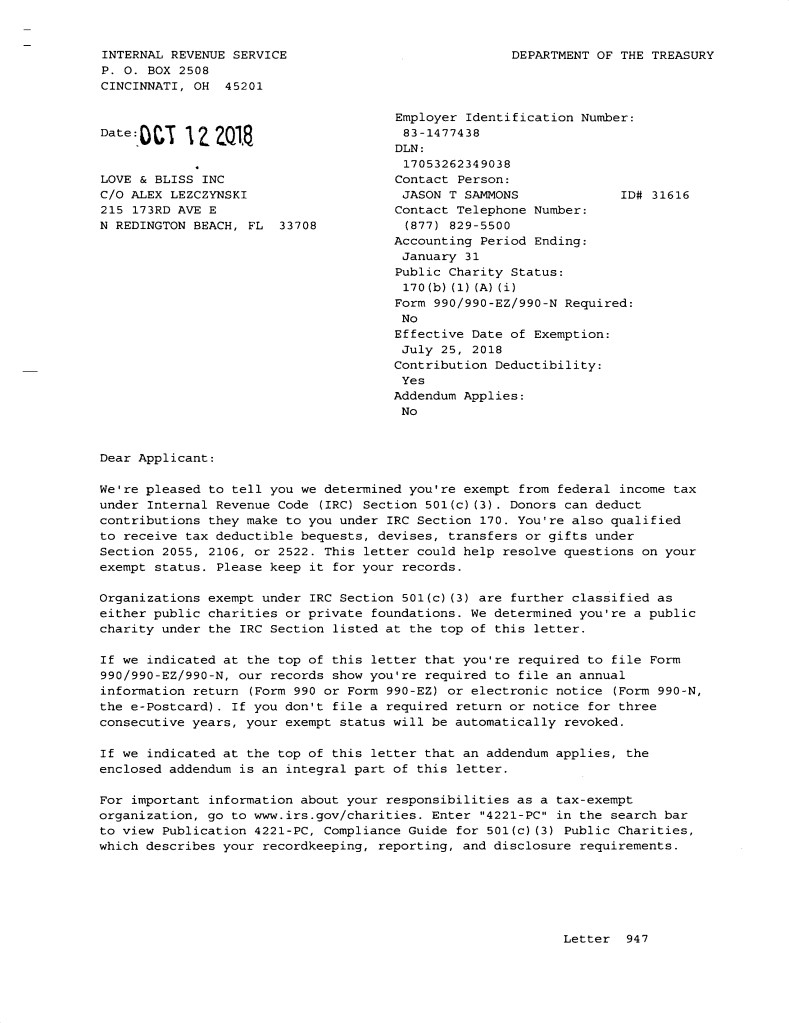 INTERNAL REVENUE SERVICE
P. O. BOX 2508
CINCINNATI, OH 45201

DEPARTMENT OF THE TREASURY

Date: OCT 12 2018

LOVE & BLISS INC
C/O ALEX LEZCZYNSKI
215 173RD AVE E
N REDINGTON BEACH, FL 33708

Employer Identification Number:
83-1477438
DLN:
17053262349038
Contact Person:
JASON T SAMMONS ID# 31616
Contact Telephone Number:
(877) 829-5500
Accounting Period Ending:
January 31
Public Charity Status:
170(b)(1)(A)(i)
Form 990/990-EZ/990-N Required:
No
Effective Date of Exemption:
July 25, 2018
Contribution Deductibility:
Yes
Addendum Applies:
No

Dear Applicant:

We're pleased to tell you we determined you're exempt from federal income tax under Internal Revenue Code (IRC) Section 501(c)(3). Donors can deduct contributions they make to you under IRC Section 170. You're also qualified to receive tax deductible bequests, devises, transfers or gifts under Section 2055, 2106, or 2522. This letter could help resolve questions on your exempt status. Please keep it for your records.

Organizations exempt under IRC Section 501(c)(3) are further classified as either public charities or private foundations. We determined you're a public charity under the IRC Section listed at the top of this letter.

If we indicated at the top of this letter that you're required to file Form 990/990-EZ/990-N, our records show you're required to file an annual information return (Form 990 or Form 990-EZ) or electronic notice (Form 990-N, the e-Postcard). If you don't file a required return or notice for three consecutive years, your exempt status will be automatically revoked.

If we indicated at the top of this letter that an addendum applies, the enclosed addendum is an integral part of this letter.

For important information about your responsibilities as a tax-exempt organization, go to www.irs.gov/charities. Enter "4221-PC" in the search bar to view Publication 4221-PC, Compliance Guide for 501(c)(3) Public Charities, which describes your recordkeeping, reporting, and disclosure requirements.

Letter 947